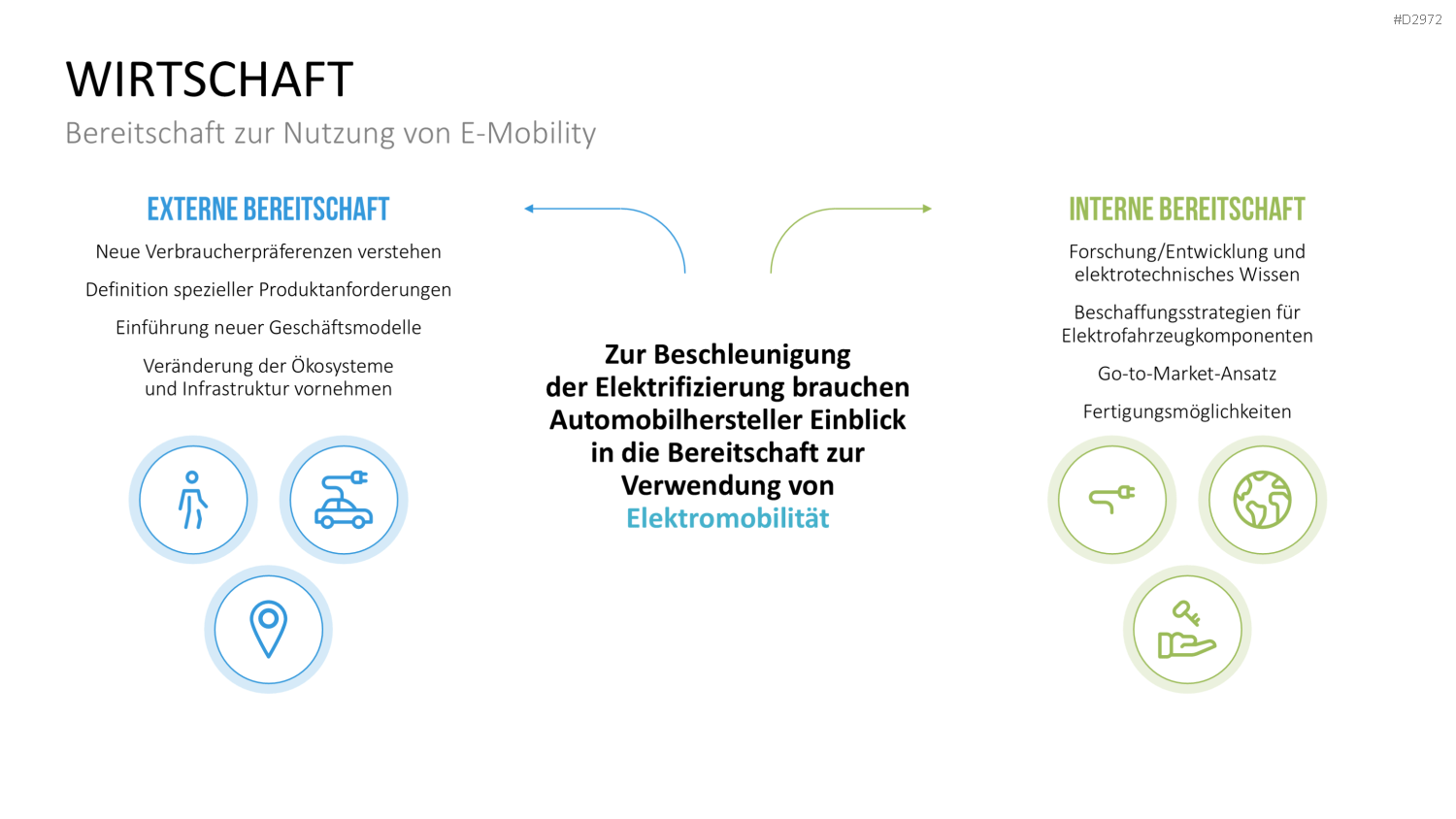 #D2972

WIRTSCHAFT

Bereitschaft zur Nutzung von E-Mobility

EXTERNE BEREITSCHAFT

Neue Verbraucherpräferenzen verstehen

Definition spezieller Produktanforderungen

Einführung neuer Geschäftsmodelle

Veränderung der Ökosysteme und Infrastruktur vornehmen

Zur Beschleunigung der Elektrifizierung brauchen Automobilhersteller Einblick in die Bereitschaft zur Verwendung von Elektromobilität

INTERNE BEREITSCHAFT

Forschung/Entwicklung und elektrotechnisches Wissen

Beschaffungsstrategien für Elektrofahrzeugkomponenten

Go-to-Market-Ansatz

Fertigungsmöglichkeiten